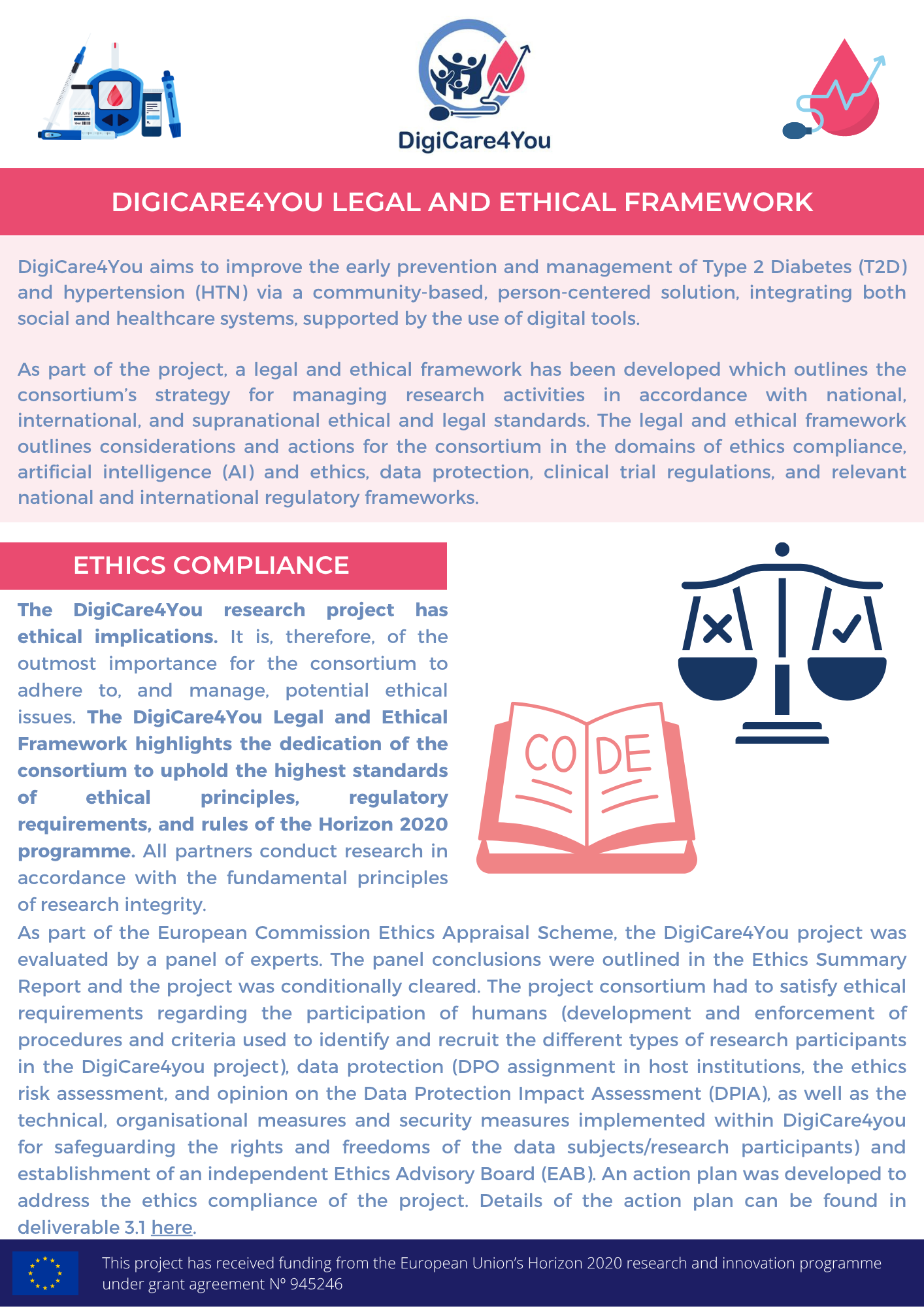 INSULIN

DigiCare4You

DIGICARE4YOU LEGAL AND ETHICAL FRAMEWORK

DigiCare4You aims to improve the early prevention and management of Type 2 Diabetes (T2D) and hypertension (HTN) via a community-based, person-centered solution, integrating both social and healthcare systems, supported by the use of digital tools.

As part of the project, a legal and ethical framework has been developed which outlines the consortium's strategy for managing research activities in accordance with national, international, and supranational ethical and legal standards. The legal and ethical framework outlines considerations and actions for the consortium in the domains of ethics compliance, artificial intelligence (AI) and ethics, data protection, clinical trial regulations, and relevant national and international regulatory frameworks.

ETHICS COMPLIANCE

The DigiCare4You research project has ethical implications. It is, therefore, of the outmost importance for the consortium to adhere to, and manage, potential ethical issues. The DigiCare4You Legal and Ethical Framework highlights the dedication of the consortium to uphold the highest standards of ethical principles, regulatory requirements, and rules of the Horizon 2020 programme. All partners conduct research in accordance with the fundamental principles of research integrity.

CODE

As part of the European Commission Ethics Appraisal Scheme, the DigiCare4You project was evaluated by a panel of experts. The panel conclusions were outlined in the Ethics Summary Report and the project was conditionally cleared. The project consortium had to satisfy ethical requirements regarding the participation of humans (development and enforcement of procedures and criteria used to identify and recruit the different types of research participants in the DigiCare4you project), data protection (DPO assignment in host institutions, the ethics risk assessment, and opinion on the Data Protection Impact Assessment (DPIA), as well as the technical, organisational measures and security measures implemented within DigiCare4you for safeguarding the rights and freedoms of the data subjects/research participants) and establishment of an independent Ethics Advisory Board (EAB). An action plan was developed to address the ethics compliance of the project. Details of the action plan can be found in deliverable 3.1 here.

This project has received funding from the European Union's Horizon 2020 research and innovation programme under grant agreement Nº 945246